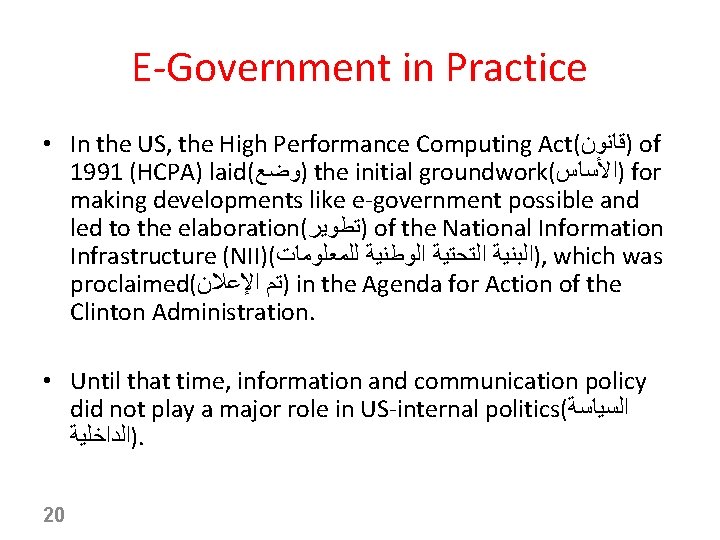 E-Government in Practice

• In the US, the High Performance Computing Act(قانون) of 1991 (HCPA) laid(وضع) the initial groundwork(الأساس) for making developments like e-government possible and led to the elaboration(تطوير) of the National Information Infrastructure (NII)(البنية التحتية الوطنية للمعلومات), which was proclaimed(تم الإعلان) in the Agenda for Action of the Clinton Administration.

• Until that time, information and communication policy did not play a major role in US-internal politics(السياسة الداخلية).

20